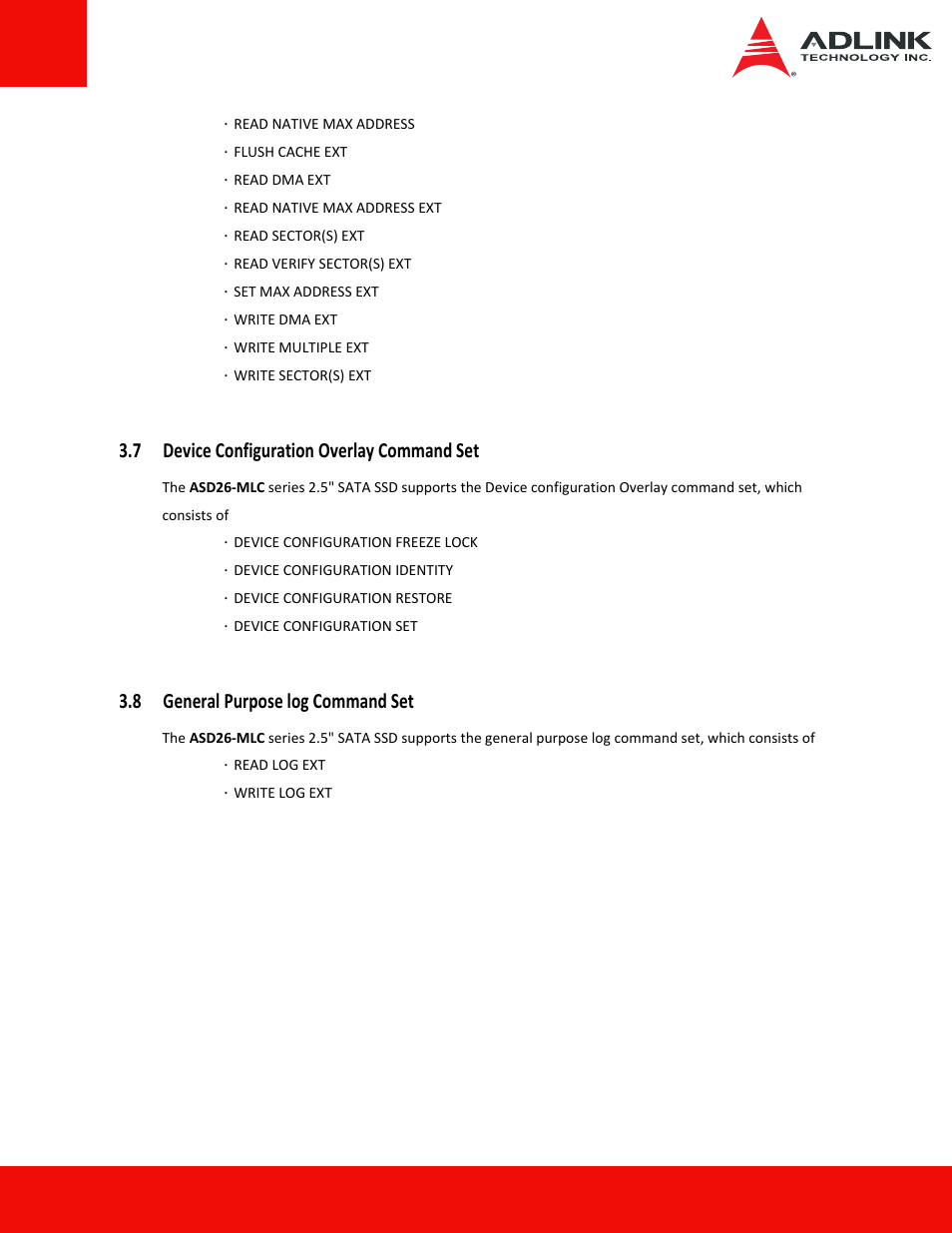 ADLINK
TECHNOLOGY INC.

· READ NATIVE MAX ADDRESS
· FLUSH CACHE EXT
· READ DMA EXT
· READ NATIVE MAX ADDRESS EXT
· READ SECTOR(S) EXT
· READ VERIFY SECTOR(S) EXT
· SET MAX ADDRESS EXT
· WRITE DMA EXT
· WRITE MULTIPLE EXT
· WRITE SECTOR(S) EXT

3.7 Device Configuration Overlay Command Set

The ASD26-MLC series 2.5" SATA SSD supports the Device configuration Overlay command set, which consists of

· DEVICE CONFIGURATION FREEZE LOCK
· DEVICE CONFIGURATION IDENTITY
· DEVICE CONFIGURATION RESTORE
· DEVICE CONFIGURATION SET

3.8 General Purpose log Command Set

The ASD26-MLC series 2.5" SATA SSD supports the general purpose log command set, which consists of

· READ LOG EXT
· WRITE LOG EXT